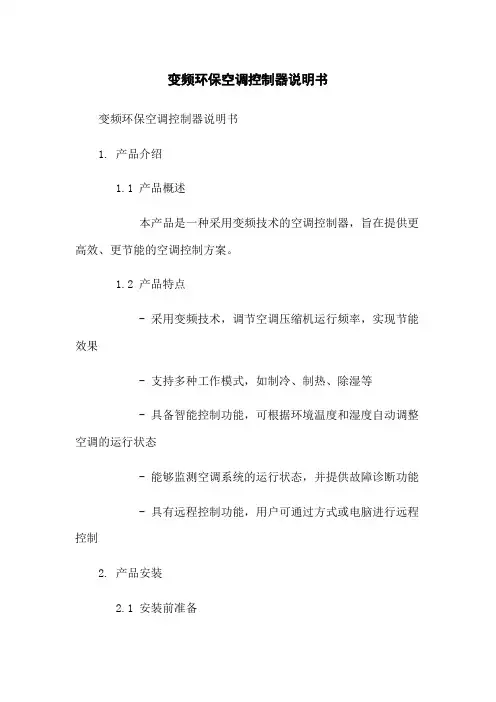 变频环保空调控制器说明书

变频环保空调控制器说明书

1. 产品介绍

1.1 产品概述

本产品是一种采用变频技术的空调控制器，旨在提供更高效、更节能的空调控制方案。

1.2 产品特点

- 采用变频技术，调节空调压缩机运行频率，实现节能效果

- 支持多种工作模式，如制冷、制热、除湿等

- 具备智能控制功能，可根据环境温度和湿度自动调整空调的运行状态

- 能够监测空调系统的运行状态，并提供故障诊断功能

- 具有远程控制功能，用户可通过方式或电脑进行远程控制

2. 产品安装

2.1 安装前准备